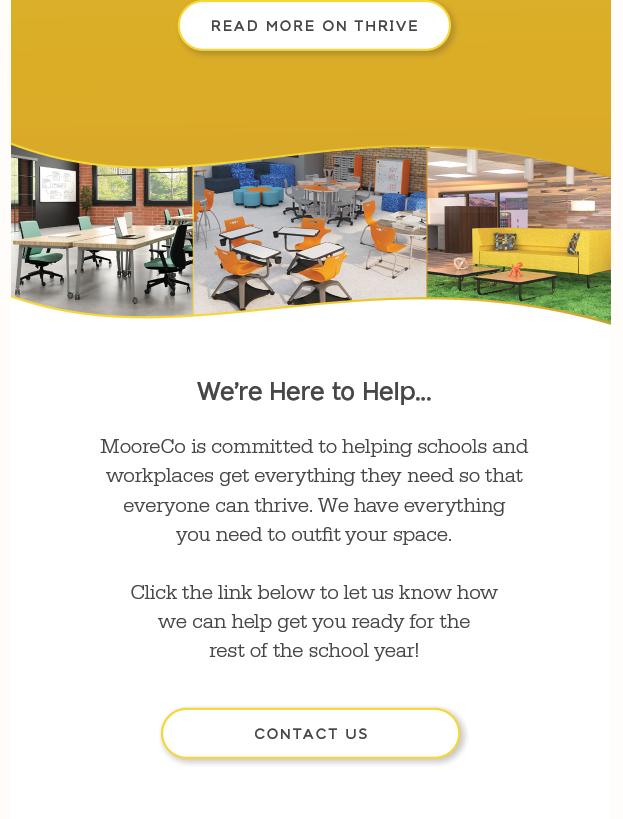 READ MORE ON THRIVE

We're Here to Help...

MooreCo is committed to helping schools and workplaces get everything they need so that everyone can thrive. We have everything you need to outfit your space.

Click the link below to let us know how we can help get you ready for the rest of the school year!

CONTACT US